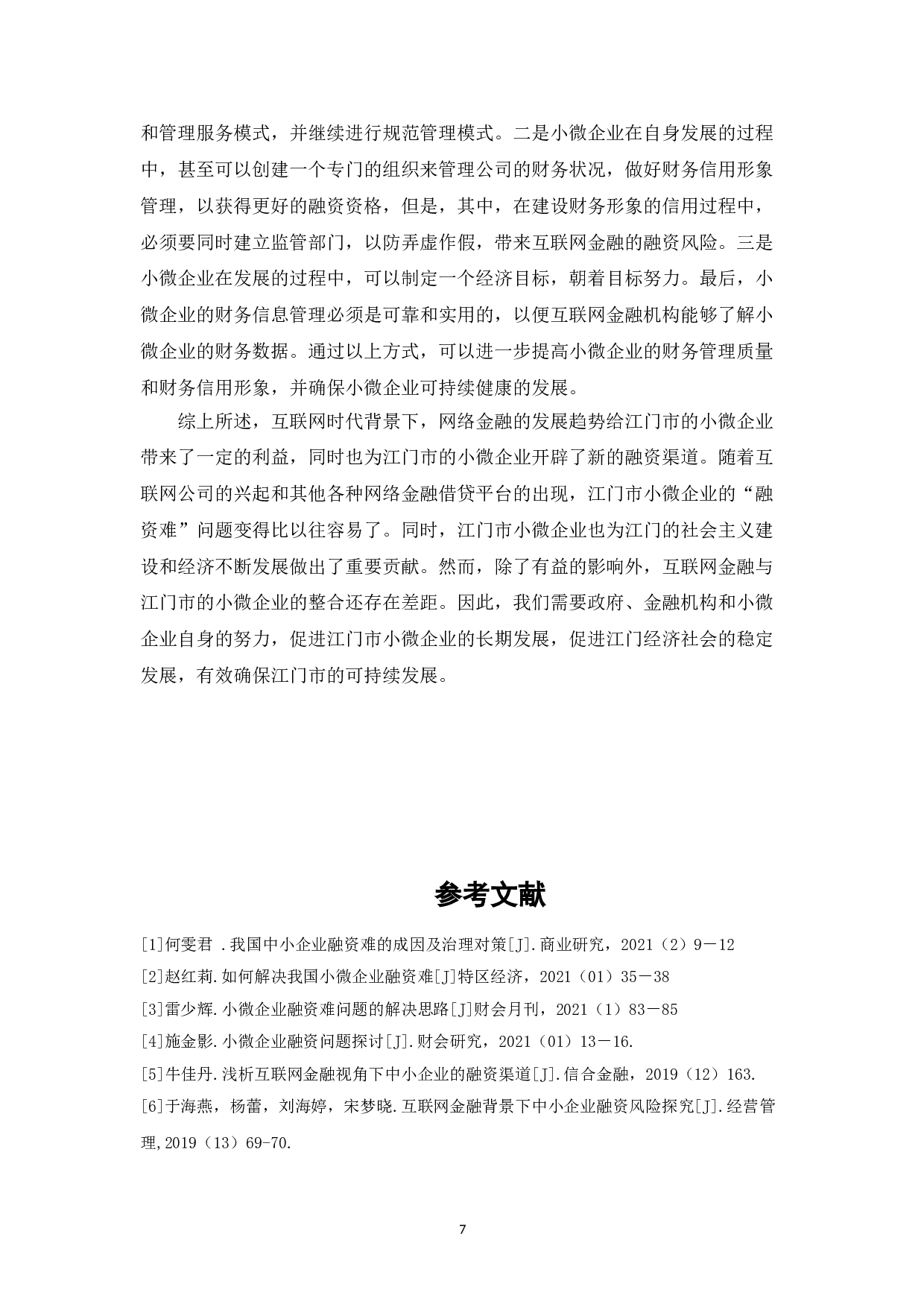 和管理服务模式，并继续进行规范管理模式。二是小微企业在自身发展的过程中，甚至可以创建一个专门的组织来管理公司的财务状况，做好财务信用形象管理，以获得更好的融资资格，但是，其中，在建设财务形象的信用过程中，必须要同时建立监管部门，以防弄虚作假，带来互联网金融的融资风险。三是小微企业在发展的过程中，可以制定一个经济目标，朝着目标努力。最后，小微企业的财务信息管理必须是可靠和实用的，以便互联网金融机构能够了解小微企业的财务数据。通过以上方式，可以进一步提高小微企业的财务管理质量和财务信用形象，并确保小微企业可持续健康的发展。

综上所述，互联网时代背景下，网络金融的发展趋势给江门市的小微企业带来了一定的利益，同时也为江门市的小微企业开辟了新的融资渠道。随着互联网公司的兴起和其他各种网络金融借贷平台的出现，江门市小微企业的“融资难”问题变得比以往容易了。同时，江门市小微企业也为江门的社会主义建设和经济不断发展做出了重要贡献。然而，除了有益的影响外，互联网金融与江门市的小微企业的整合还存在差距。因此，我们需要政府、金融机构和小微企业自身的努力，促进江门市小微企业的长期发展，促进江门经济社会的稳定发展，有效确保江门市的可持续发展。

参考文献

[1]何雯君 .我国中小企业融资难的成因及治理对策[J].商业研究，2021（2）9－12

[2]赵红莉.如何解决我国小微企业融资难[J]特区经济，2021（01）35－38

[3]雷少辉.小微企业融资难问题的解决思路[J]财会月刊，2021（1）83－85

[4]施金影.小微企业融资问题探讨[J].财会研究，2021（01）13－16.

[5]牛佳丹.浅析互联网金融视角下中小企业的融资渠道[J].信合金融，2019（12）163.

[6]于海燕，杨蕾，刘海婷，宋梦晓.互联网金融背景下中小企业融资风险探究[J].经营管理,2019（13）69-70.

7